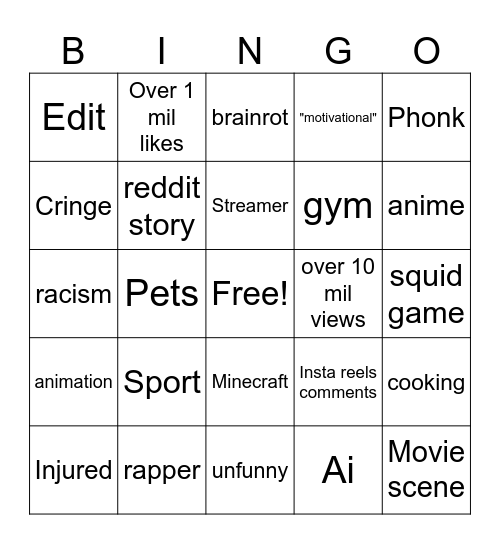 | B | I | N | G | O |
|---|---|---|---|---|
| Edit | Over 1 mil likes | brainrot | "motivational" | Phonk |
| Cringe | reddit story | Streamer | gym | anime |
| racism | Pets | Free! | over 10 mil views | squid game |
| animation | Sport | Minecraft | Insta reels comments | cooking |
| Injured | rapper | unfunny | Ai | Movie scene |